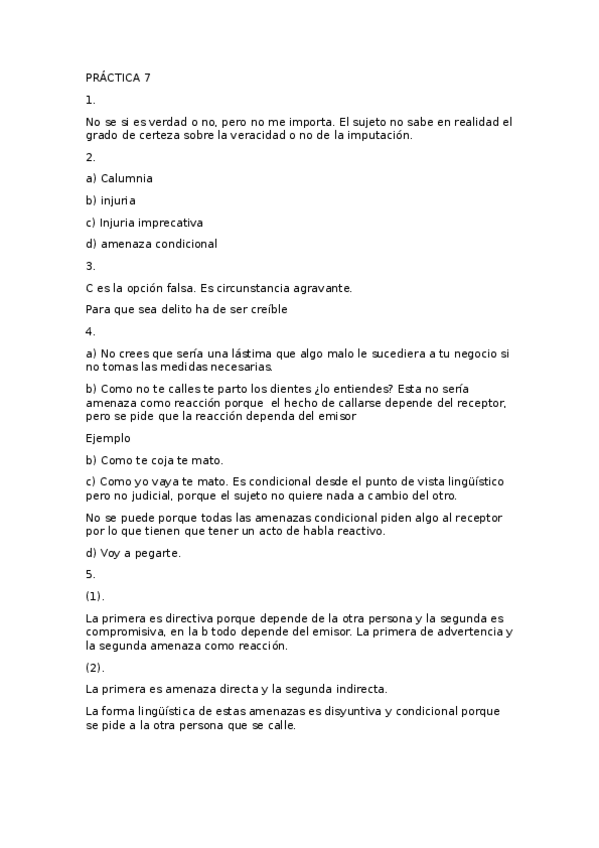 PRÁCTICA 7

1.

No se si es verdad o no, pero no me importa. El sujeto no sabe en realidad el grado de certeza sobre la veracidad o no de la imputación.

2.

a) Calumnia

b) injuria

c) Injuria imprecativa

d) amenaza condicional

3.

C es la opción falsa. Es circunstancia agravante.

Para que sea delito ha de ser creíble

4.

a) No crees que sería una lástima que algo malo le sucediera a tu negocio si no tomas las medidas necesarias.

b) Como no te calles te parto los dientes ¿lo entiendes? Esta no sería amenaza como reacción porque el hecho de callarse depende del receptor, pero se pide que la reacción dependa del emisor

Ejemplo

b) Como te coja te mato.

c) Como yo vaya te mato. Es condicional desde el punto de vista lingüístico pero no judicial, porque el sujeto no quiere nada a cambio del otro.

No se puede porque todas las amenazas condicional piden algo al receptor por lo que tienen que tener un acto de habla reactivo.

d) Voy a pegarte.

5.

(1).

La primera es directiva porque depende de la otra persona y la segunda es compromisiva, en la b todo depende del emisor. La primera de advertencia y la segunda amenaza como reacción.

(2).

La primera es amenaza directa y la segunda indirecta.

La forma lingüística de estas amenazas es disyuntiva y condicional porque se pide a la otra persona que se calle.